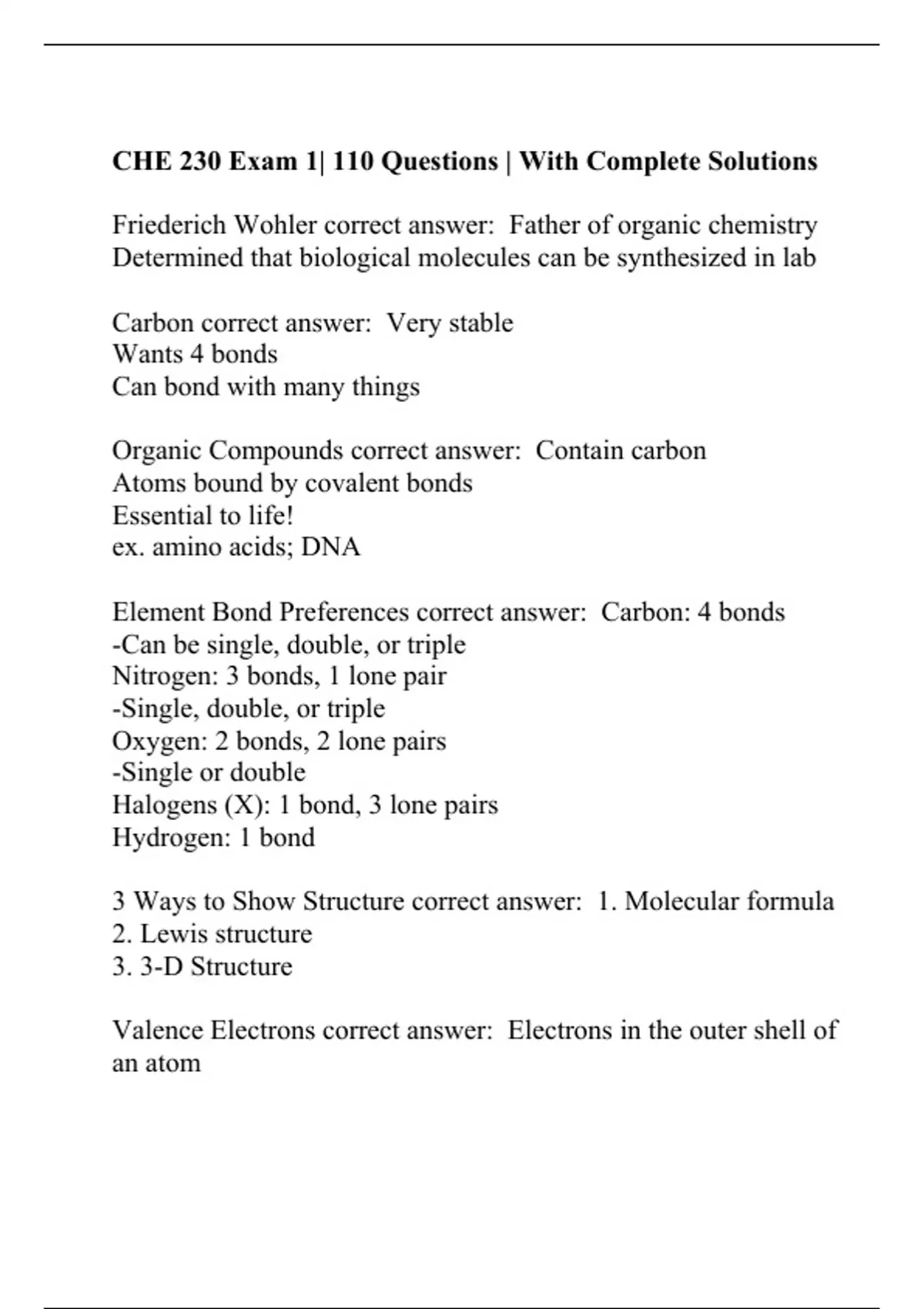 CHE 230 Exam 1| 110 Questions | With Complete Solutions

Friederich Wohler correct answer:  Father of organic chemistry
Determined that biological molecules can be synthesized in lab

Carbon correct answer:  Very stable
Wants 4 bonds
Can bond with many things

Organic Compounds correct answer:  Contain carbon
Atoms bound by covalent bonds
Essential to life!
ex. amino acids; DNA

Element Bond Preferences correct answer:  Carbon: 4 bonds
-Can be single, double, or triple
Nitrogen: 3 bonds, 1 lone pair
-Single, double, or triple
Oxygen: 2 bonds, 2 lone pairs
-Single or double
Halogens (X): 1 bond, 3 lone pairs
Hydrogen: 1 bond

3 Ways to Show Structure correct answer:  1. Molecular formula
2. Lewis structure
3. 3-D Structure

Valence Electrons correct answer:  Electrons in the outer shell of an atom